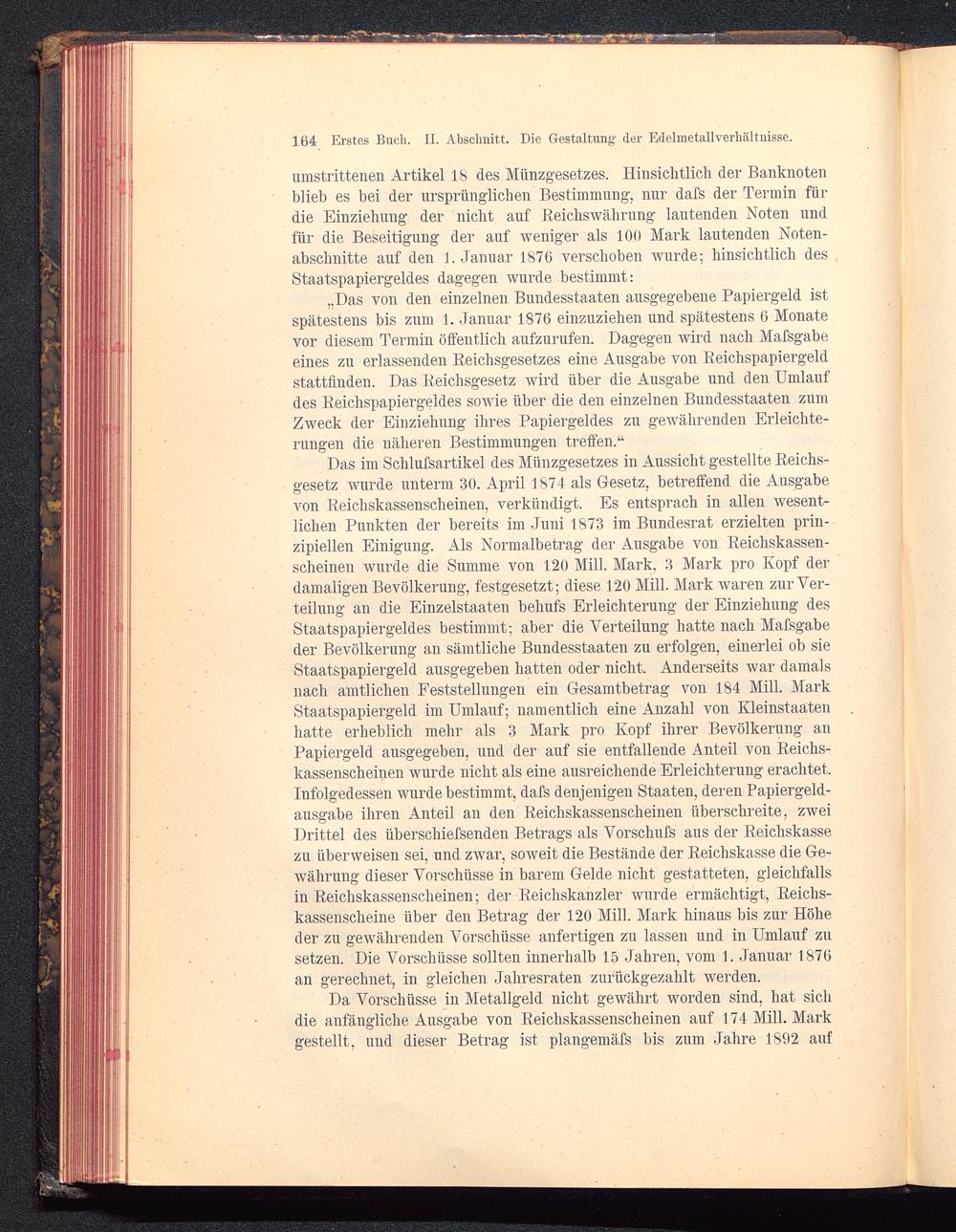 164 Erstes Buch. II. Abschnitt. Die Gestaltung der Edelmetallverhältnisse.

umstrittenen Artikel 18 des Münzgesetzes. Hinsichtlich der Banknoten blieb es bei der ursprünglichen Bestimmung, nur daſs der Termin für die Einziehung der nicht auf Reichswährung lautenden Noten und für die Beseitigung der auf weniger als 100 Mark lautenden Notenabschnitte auf den 1. Januar 1876 verschoben wurde; hinsichtlich des Staatspapiergeldes dagegen wurde bestimmt:

„Das von den einzelnen Bundesstaaten ausgegebene Papiergeld ist spätestens bis zum 1. Januar 1876 einzuziehen und spätestens 6 Monate vor diesem Termin öffentlich aufzurufen. Dagegen wird nach Maſsgabe eines zu erlassenden Reichsgesetzes eine Ausgabe von Reichspapiergeld stattfinden. Das Reichsgesetz wird über die Ausgabe und den Umlauf des Reichspapiergeldes sowie über die den einzelnen Bundesstaaten zum Zweck der Einziehung ihres Papiergeldes zu gewährenden Erleichterungen die näheren Bestimmungen treffen.“

Das im Schluſsartikel des Münzgesetzes in Aussicht gestellte Reichsgesetz wurde unterm 30. April 1874 als Gesetz, betreffend die Ausgabe von Reichskassenscheinen, verkündigt. Es entsprach in allen wesentlichen Punkten der bereits im Juni 1873 im Bundesrat erzielten prinzipiellen Einigung. Als Normalbetrag der Ausgabe von Reichskassenscheinen wurde die Summe von 120 Mill. Mark, 3 Mark pro Kopf der damaligen Bevölkerung, festgesetzt; diese 120 Mill. Mark waren zur Verteilung an die Einzelstaaten behufs Erleichterung der Einziehung des Staatspapiergeldes bestimmt; aber die Verteilung hatte nach Maſsgabe der Bevölkerung an sämtliche Bundesstaaten zu erfolgen, einerlei ob sie Staatspapiergeld ausgegeben hatten oder nicht. Anderseits war damals nach amtlichen Feststellungen ein Gesamtbetrag von 184 Mill. Mark Staatspapiergeld im Umlauf; namentlich eine Anzahl von Kleinstaaten hatte erheblich mehr als 3 Mark pro Kopf ihrer Bevölkerung an Papiergeld ausgegeben, und der auf sie entfallende Anteil von Reichskassenscheinen wurde nicht als eine ausreichende Erleichterung erachtet. Infolgedessen wurde bestimmt, daſs denjenigen Staaten, deren Papiergeldausgabe ihren Anteil an den Reichskassenscheinen überschreite, zwei Drittel des überschieſsenden Betrags als Vorschuſs aus der Reichskasse zu überweisen sei, und zwar, soweit die Bestände der Reichskasse die Gewährung dieser Vorschüsse in barem Gelde nicht gestatteten, gleichfalls in Reichskassenscheinen; der Reichskanzler wurde ermächtigt, Reichskassenscheine über den Betrag der 120 Mill. Mark hinaus bis zur Höhe der zu gewährenden Vorschüsse anfertigen zu lassen und in Umlauf zu setzen. Die Vorschüsse sollten innerhalb 15 Jahren, vom 1. Januar 1876 an gerechnet, in gleichen Jahresraten zurückgezahlt werden.

Da Vorschüsse in Metallgeld nicht gewährt worden sind, hat sich die anfängliche Ausgabe von Reichskassenscheinen auf 174 Mill. Mark gestellt, und dieser Betrag ist plangemäſs bis zum Jahre 1892 auf